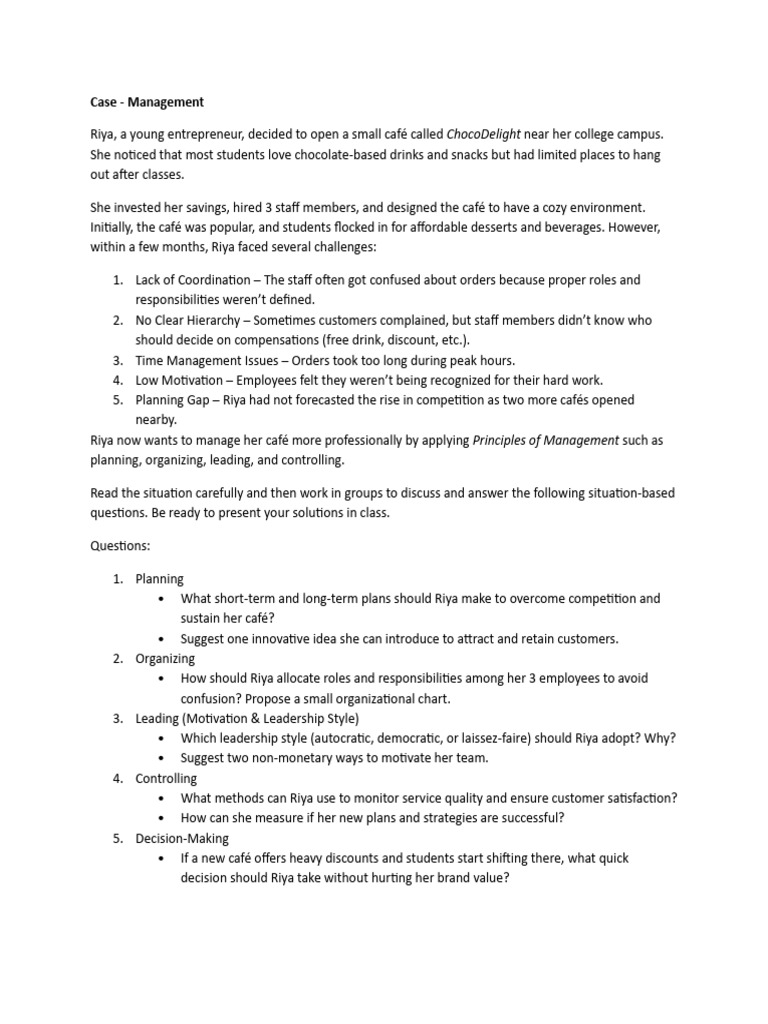 Case - Management

Riya, a young entrepreneur, decided to open a small café called ChocoDelight near her college campus. She noticed that most students love chocolate-based drinks and snacks but had limited places to hang out after classes.

She invested her savings, hired 3 staff members, and designed the café to have a cozy environment. Initially, the café was popular, and students flocked in for affordable desserts and beverages. However, within a few months, Riya faced several challenges:

1. Lack of Coordination – The staff often got confused about orders because proper roles and responsibilities weren't defined.
2. No Clear Hierarchy – Sometimes customers complained, but staff members didn't know who should decide on compensations (free drink, discount, etc.).
3. Time Management Issues – Orders took too long during peak hours.
4. Low Motivation – Employees felt they weren't being recognized for their hard work.
5. Planning Gap – Riya had not forecasted the rise in competition as two more cafés opened nearby.

Riya now wants to manage her café more professionally by applying Principles of Management such as planning, organizing, leading, and controlling.

Read the situation carefully and then work in groups to discuss and answer the following situation-based questions. Be ready to present your solutions in class.

Questions:

1. Planning
• What short-term and long-term plans should Riya make to overcome competition and sustain her café?
• Suggest one innovative idea she can introduce to attract and retain customers.
2. Organizing
• How should Riya allocate roles and responsibilities among her 3 employees to avoid confusion? Propose a small organizational chart.
3. Leading (Motivation & Leadership Style)
• Which leadership style (autocratic, democratic, or laissez-faire) should Riya adopt? Why?
• Suggest two non-monetary ways to motivate her team.
4. Controlling
• What methods can Riya use to monitor service quality and ensure customer satisfaction?
• How can she measure if her new plans and strategies are successful?
5. Decision-Making
• If a new café offers heavy discounts and students start shifting there, what quick decision should Riya take without hurting her brand value?